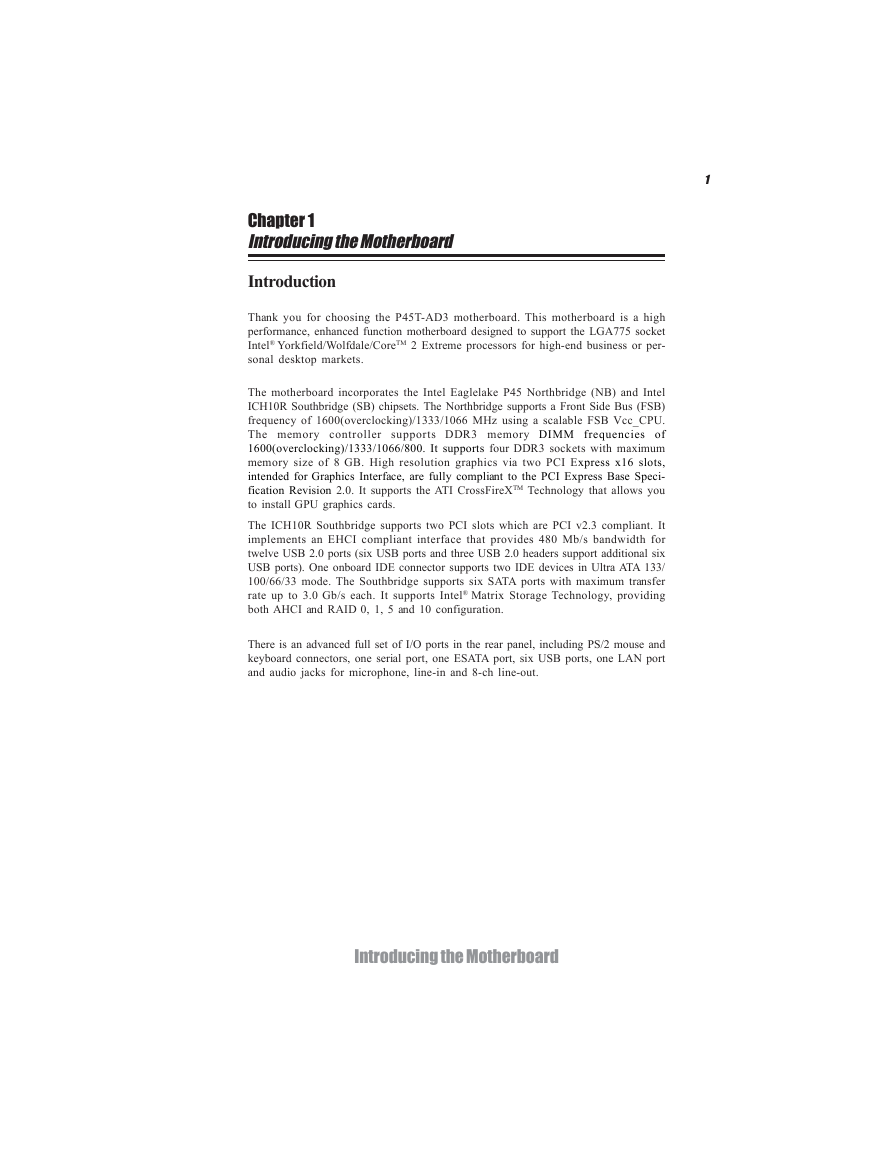 1

Chapter 1
Introducing the Motherboard

Introduction

Thank you for choosing the P45T-AD3 motherboard. This motherboard is a high performance, enhanced function motherboard designed to support the LGA775 socket Intel® Yorkfield/Wolfdale/Core™ 2 Extreme processors for high-end business or personal desktop markets.

The motherboard incorporates the Intel Eaglelake P45 Northbridge (NB) and Intel ICH10R Southbridge (SB) chipsets. The Northbridge supports a Front Side Bus (FSB) frequency of 1600(overclocking)/1333/1066 MHz using a scalable FSB Vcc_CPU. The memory controller supports DDR3 memory DIMM frequencies of 1600(overclocking)/1333/1066/800. It supports four DDR3 sockets with maximum memory size of 8 GB. High resolution graphics via two PCI Express x16 slots, intended for Graphics Interface, are fully compliant to the PCI Express Base Specification Revision 2.0. It supports the ATI CrossFireX™ Technology that allows you to install GPU graphics cards.

The ICH10R Southbridge supports two PCI slots which are PCI v2.3 compliant. It implements an EHCI compliant interface that provides 480 Mb/s bandwidth for twelve USB 2.0 ports (six USB ports and three USB 2.0 headers support additional six USB ports). One onboard IDE connector supports two IDE devices in Ultra ATA 133/100/66/33 mode. The Southbridge supports six SATA ports with maximum transfer rate up to 3.0 Gb/s each. It supports Intel® Matrix Storage Technology, providing both AHCI and RAID 0, 1, 5 and 10 configuration.

There is an advanced full set of I/O ports in the rear panel, including PS/2 mouse and keyboard connectors, one serial port, one ESATA port, six USB ports, one LAN port and audio jacks for microphone, line-in and 8-ch line-out.

Introducing the Motherboard